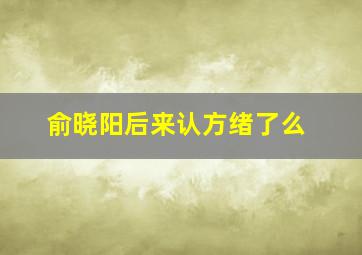 俞晓阳后来认方绪了么